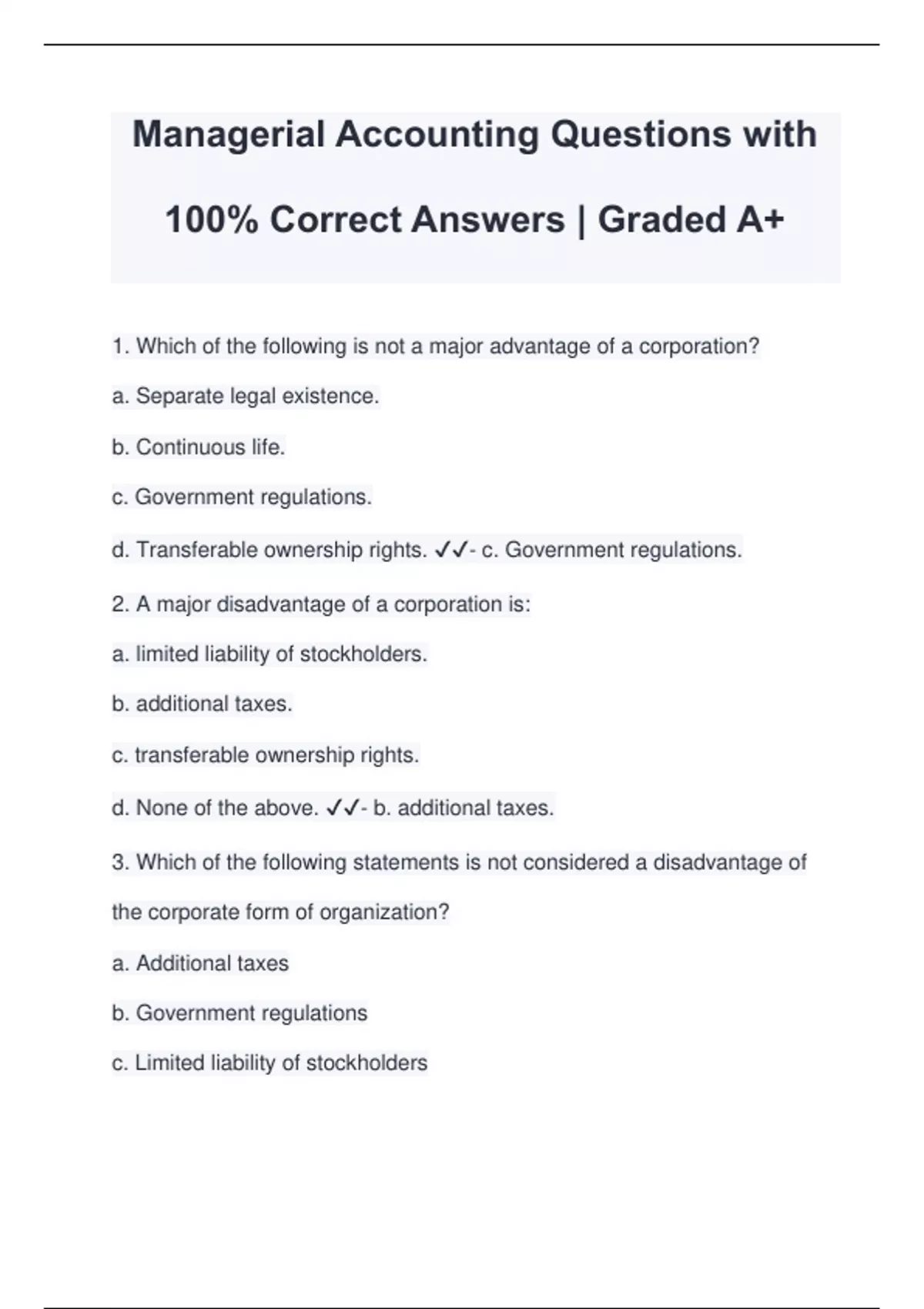 Managerial Accounting Questions with 100% Correct Answers | Graded A+

1. Which of the following is not a major advantage of a corporation?

a. Separate legal existence.

b. Continuous life.

c. Government regulations.

d. Transferable ownership rights. ✓✓- c. Government regulations.

2. A major disadvantage of a corporation is:

a. limited liability of stockholders.

b. additional taxes.

c. transferable ownership rights.

d. None of the above. ✓✓- b. additional taxes.

3. Which of the following statements is not considered a disadvantage of the corporate form of organization?

a. Additional taxes

b. Government regulations

c. Limited liability of stockholders